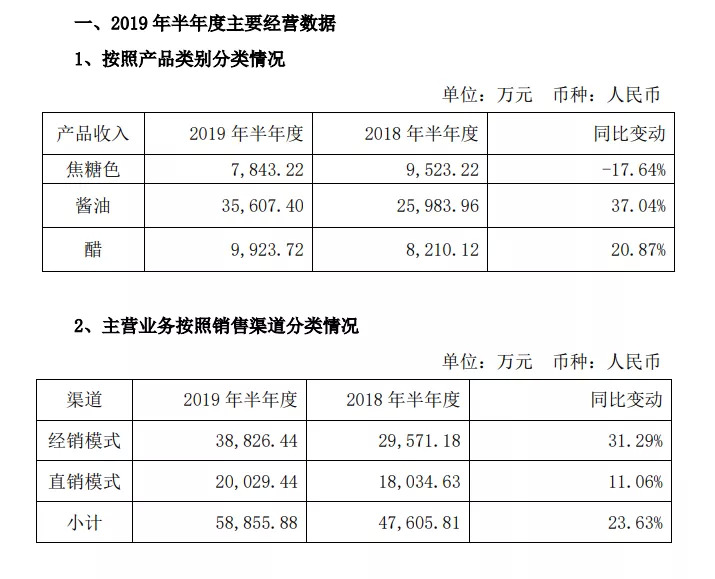 一、2019 年半年度主要经营数据

1、按照产品类别分类情况

单位：万元 币种：人民币

| 产品收入 | 2019 年半年度 | 2018 年半年度 | 同比变动 |
|---|---|---|---|
| 焦糖色 | 7,843.22 | 9,523.22 | -17.64% |
| 酱油 | 35,607.40 | 25,983.96 | 37.04% |
| 醋 | 9,923.72 | 8,210.12 | 20.87% |

2、主营业务按照销售渠道分类情况

单位：万元 币种：人民币

| 渠道 | 2019 年半年度 | 2018 年半年度 | 同比变动 |
|---|---|---|---|
| 经销模式 | 38,826.44 | 29,571.18 | 31.29% |
| 直销模式 | 20,029.44 | 18,034.63 | 11.06% |
| 小计 | 58,855.88 | 47,605.81 | 23.63% |